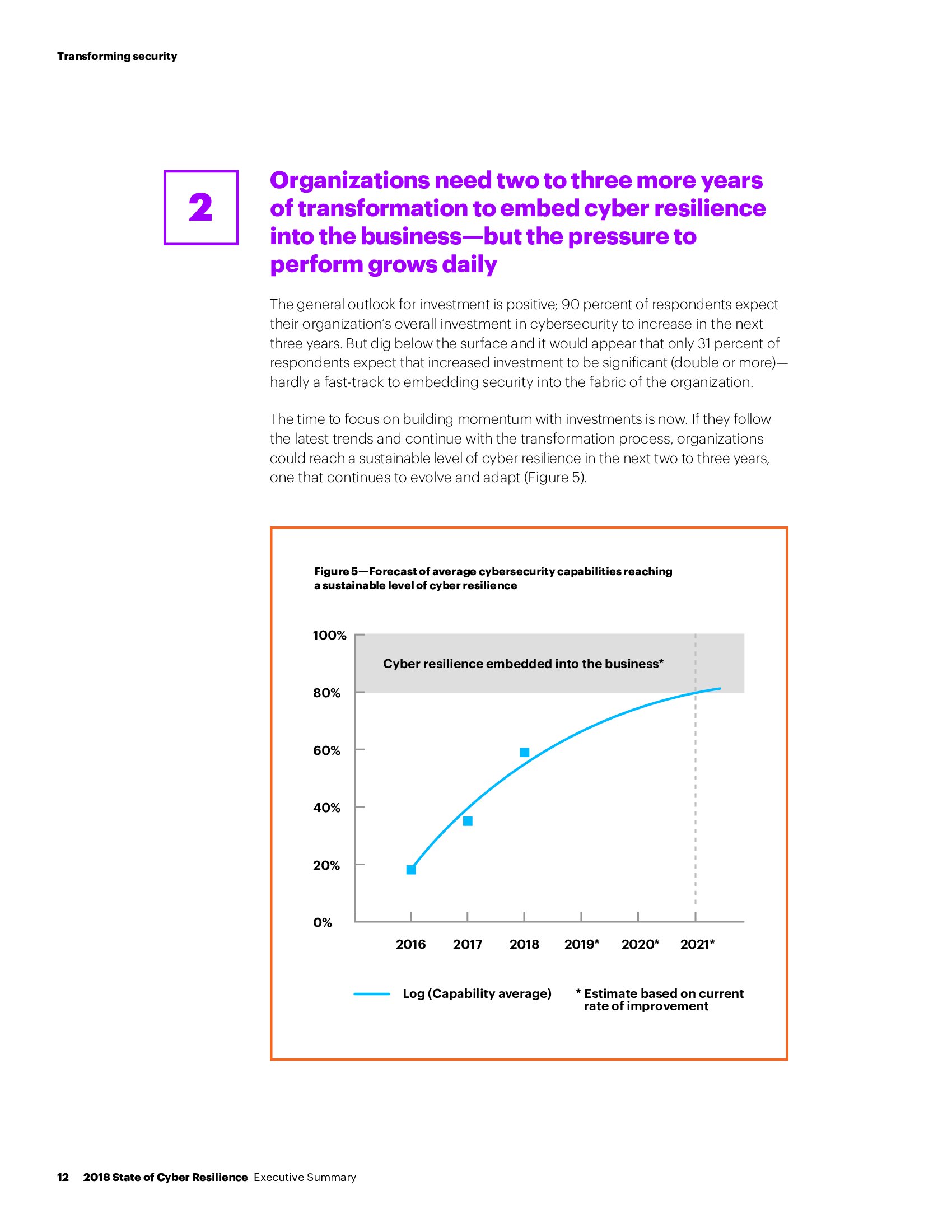 Transforming security

2

Organizations need two to three more years of transformation to embed cyber resilience into the business—but the pressure to perform grows daily

The general outlook for investment is positive; 90 percent of respondents expect their organization's overall investment in cybersecurity to increase in the next three years. But dig below the surface and it would appear that only 31 percent of respondents expect that increased investment to be significant (double or more)—hardly a fast-track to embedding security into the fabric of the organization.

The time to focus on building momentum with investments is now. If they follow the latest trends and continue with the transformation process, organizations could reach a sustainable level of cyber resilience in the next two to three years, one that continues to evolve and adapt (Figure 5).

Figure 5—Forecast of average cybersecurity capabilities reaching a sustainable level of cyber resilience

100%
Cyber resilience embedded into the business*
80%
60%
40%
20%
0%
2016 2017 2018 2019* 2020* 2021*

Log (Capability average)
* Estimate based on current rate of improvement

12 2018 State of Cyber Resilience Executive Summary